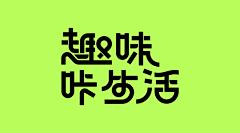 趣味
咔生活